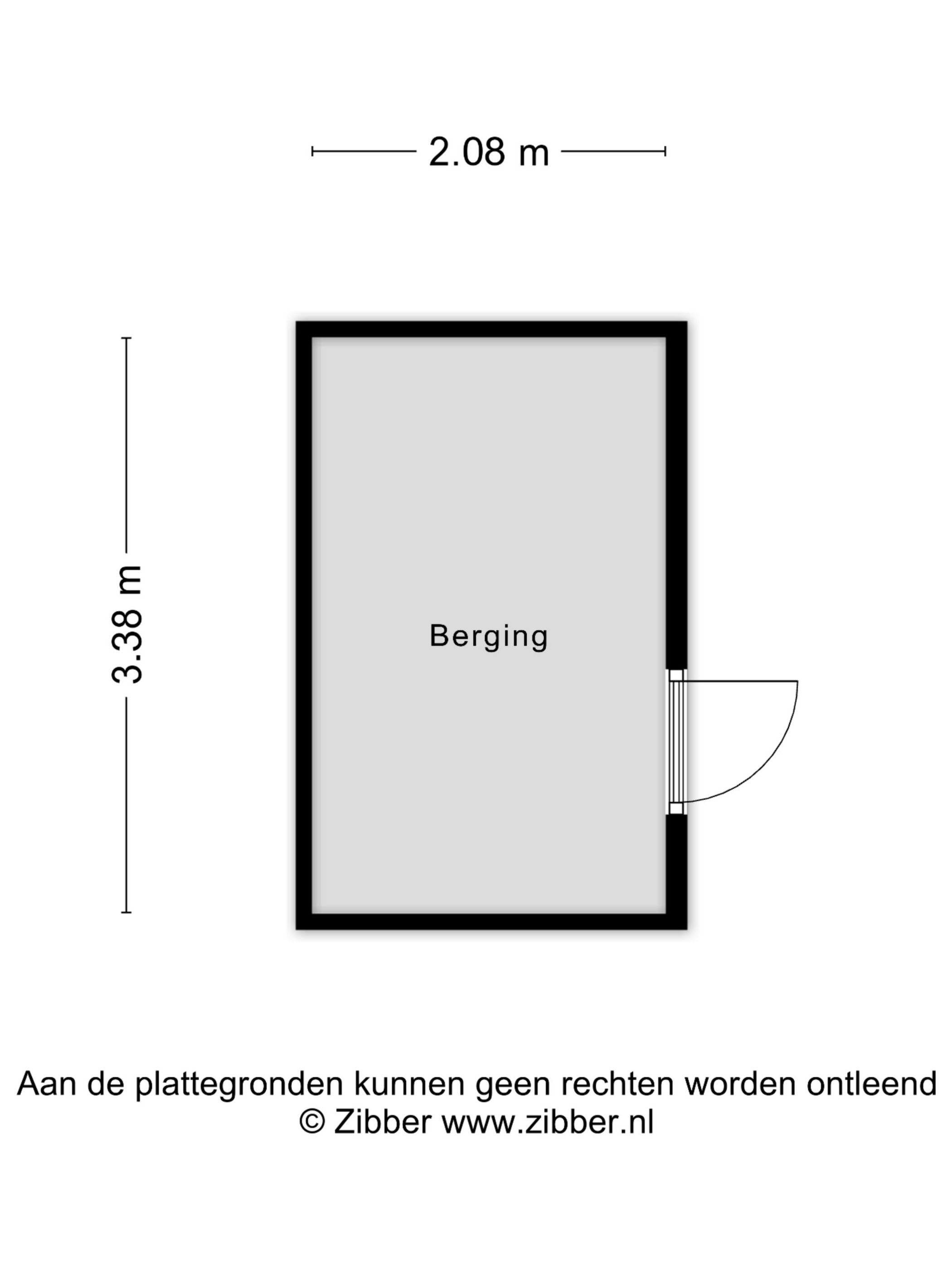 2.08 m

3.38 m

Berging

Aan de plattegronden kunnen geen rechten worden ontleend
© Zibber www.zibber.nl